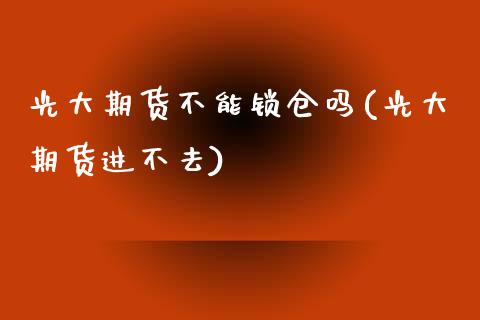 光大期货不能锁仓吗(光大期货进不去)